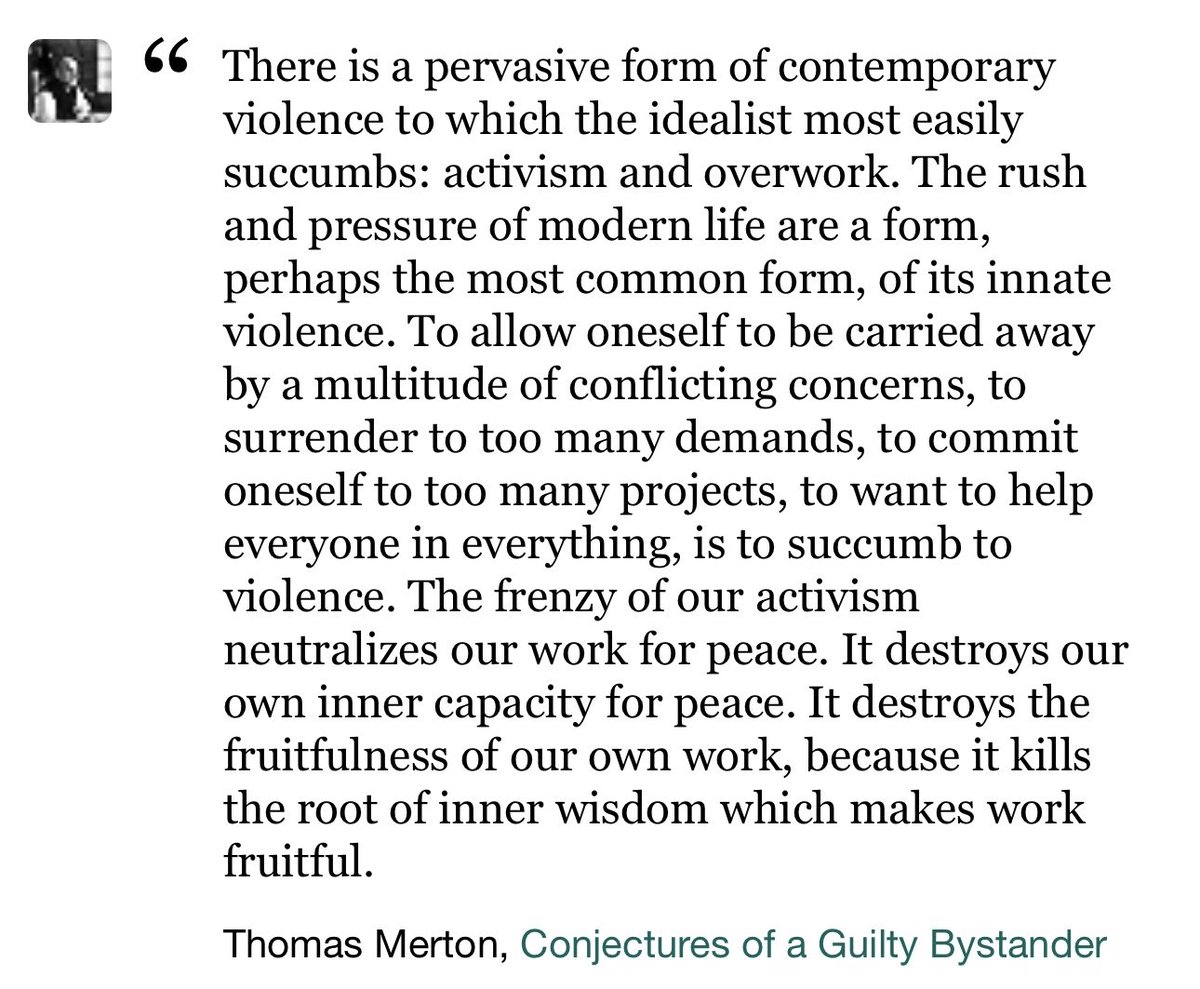 “ There is a pervasive form of contemporary violence to which the idealist most easily succumbs: activism and overwork. The rush and pressure of modern life are a form, perhaps the most common form, of its innate violence. To allow oneself to be carried away by a multitude of conflicting concerns, to surrender to too many demands, to commit oneself to too many projects, to want to help everyone in everything, is to succumb to violence. The frenzy of our activism neutralizes our work for peace. It destroys our own inner capacity for peace. It destroys the fruitfulness of our own work, because it kills the root of inner wisdom which makes work fruitful.

Thomas Merton, Conjectures of a Guilty Bystander